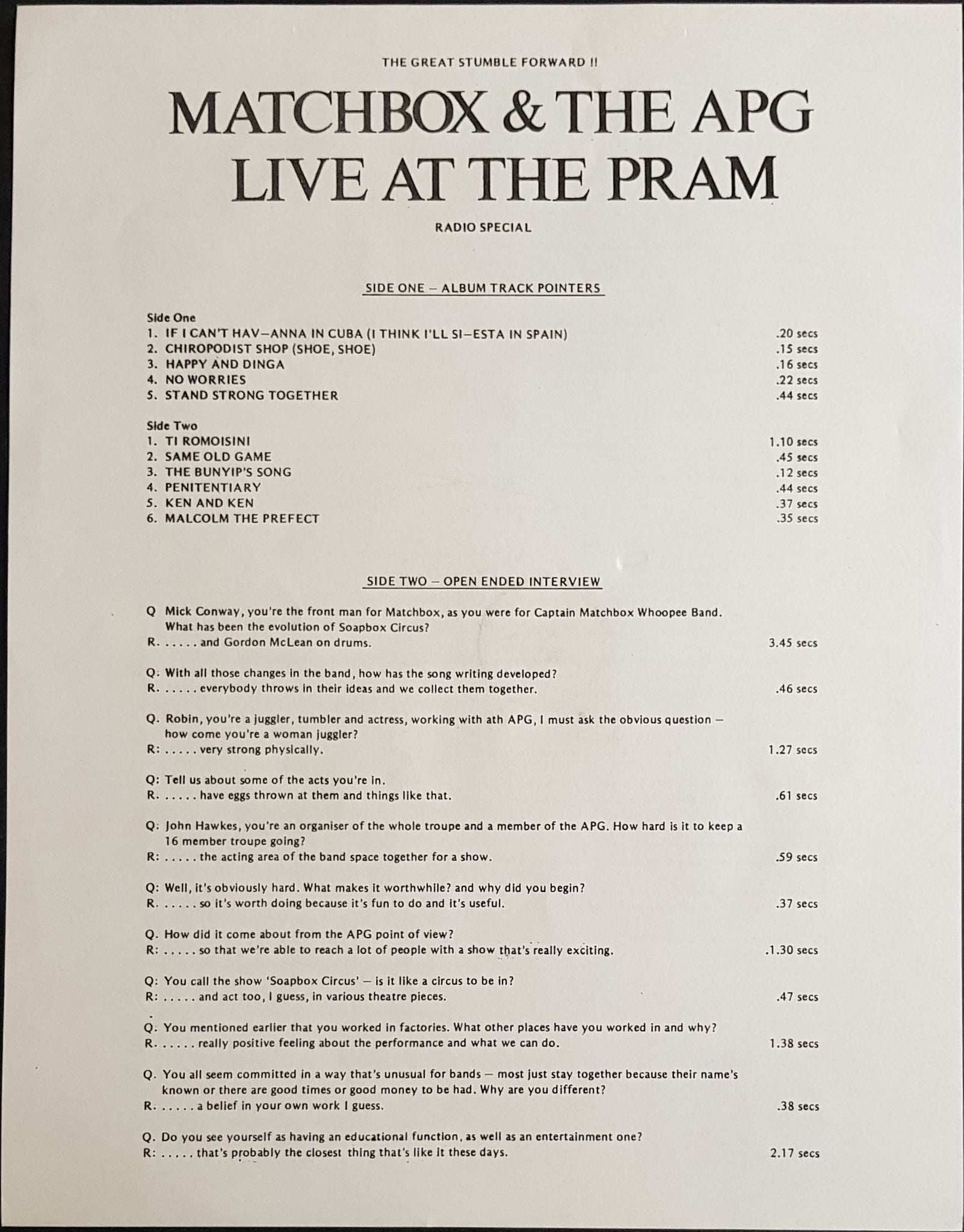 THE GREAT STUMBLE FORWARD !!

MATCHBOX & THE APG
LIVE AT THE PRAM

RADIO SPECIAL

SIDE ONE – ALBUM TRACK POINTERS

Side One
1. IF I CAN'T HAV–ANNA IN CUBA (I THINK I'LL SI–ESTA IN SPAIN) .20 secs
2. CHIROPODIST SHOP (SHOE, SHOE) .15 secs
3. HAPPY AND DINGA .16 secs
4. NO WORRIES .22 secs
5. STAND STRONG TOGETHER .44 secs

Side Two
1. TI ROMOISINI 1.10 secs
2. SAME OLD GAME .45 secs
3. THE BUNYIP'S SONG .12 secs
4. PENITENTIARY .44 secs
5. KEN AND KEN .37 secs
6. MALCOLM THE PREFECT .35 secs

SIDE TWO – OPEN ENDED INTERVIEW

Q Mick Conway, you're the front man for Matchbox, as you were for Captain Matchbox Whoopee Band. What has been the evolution of Soapbox Circus?
R. . . . . . and Gordon McLean on drums. 3.45 secs

Q: With all those changes in the band, how has the song writing developed?
R. . . . . . everybody throws in their ideas and we collect them together. .46 secs

Q. Robin, you're a juggler, tumbler and actress, working with ath APG, I must ask the obvious question – how come you're a woman juggler?
R: . . . . . very strong physically. 1.27 secs

Q: Tell us about some of the acts you're in.
R. . . . . . have eggs thrown at them and things like that. .61 secs

Q: John Hawkes, you're an organiser of the whole troupe and a member of the APG. How hard is it to keep a 16 member troupe going?
R: . . . . . the acting area of the band space together for a show. .59 secs

Q: Well, it's obviously hard. What makes it worthwhile? and why did you begin?
R. . . . . . so it's worth doing because it's fun to do and it's useful. .37 secs

Q. How did it come about from the APG point of view?
R: . . . . . so that we're able to reach a lot of people with a show that's really exciting. .1.30 secs

Q: You call the show 'Soapbox Circus' – is it like a circus to be in?
R: . . . . . and act too, I guess, in various theatre pieces. .47 secs

Q. You mentioned earlier that you worked in factories. What other places have you worked in and why?
R. . . . . . really positive feeling about the performance and what we can do. 1.38 secs

Q. You all seem committed in a way that's unusual for bands – most just stay together because their name's known or there are good times or good money to be had. Why are you different?
R. . . . . . a belief in your own work I guess. .38 secs

Q. Do you see yourself as having an educational function, as well as an entertainment one?
R: . . . . . that's probably the closest thing that's like it these days. 2.17 secs